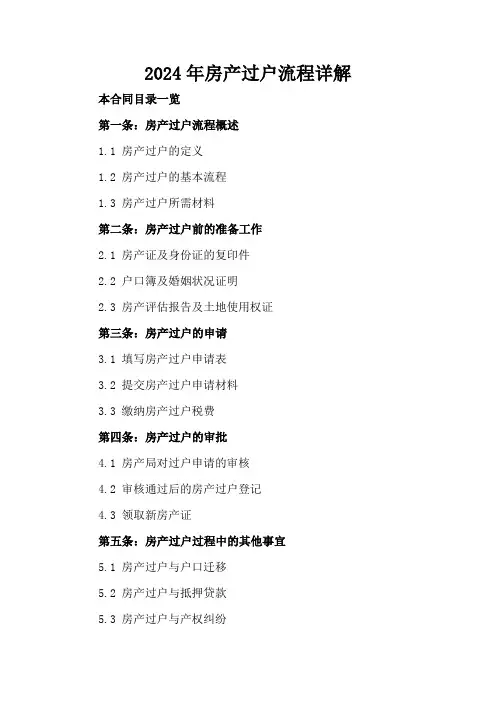 2024 年房产过户流程详解

本合同目录一览

第一条：房产过户流程概述

1.1 房产过户的定义

1.2 房产过户的基本流程

1.3 房产过户所需材料

第二条：房产过户前的准备工作

2.1 房产证及身份证的复印件

2.2 户口簿及婚姻状况证明

2.3 房产评估报告及土地使用权证

第三条：房产过户的申请

3.1 填写房产过户申请表

3.2 提交房产过户申请材料

3.3 缴纳房产过户税费

第四条：房产过户的审批

4.1 房产局对过户申请的审核

4.2 审核通过后的房产过户登记

4.3 领取新房产证

第五条：房产过户过程中的其他事宜

5.1 房产过户与户口迁移

5.2 房产过户与抵押贷款

5.3 房产过户与产权纠纷